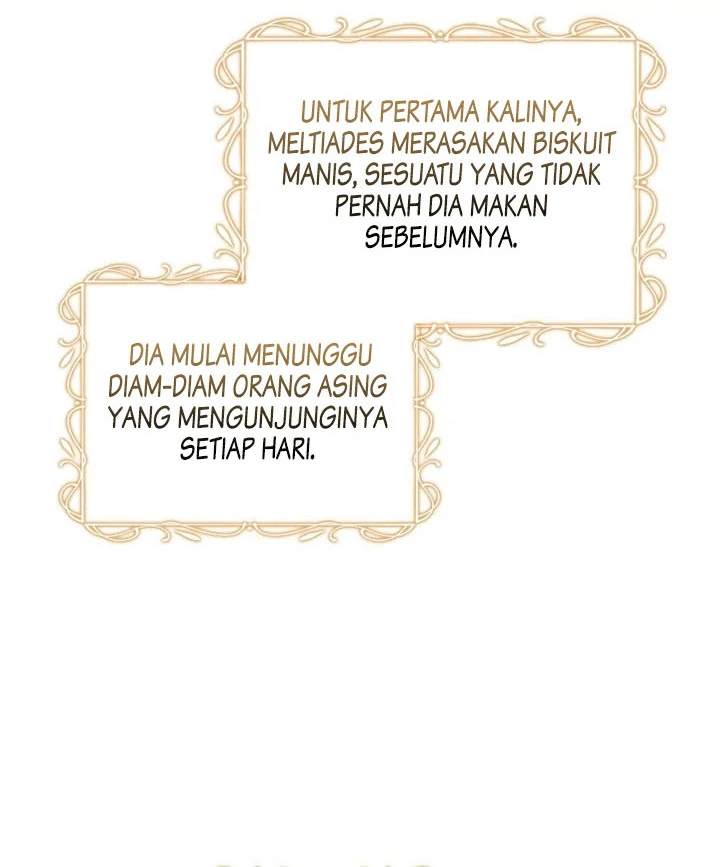 UNTUK PERTAMA KALINYA, MELTIADES MERASAKAN BISKUIT MANIS, SESUATU YANG TIDAK PERNAH DIA MAKAN SEBELUMNYA.

DIA MULAI MENUNGGU DIAM-DIAM ORANG ASING YANG MENGUNJUNGINYA SETIAP HARI.